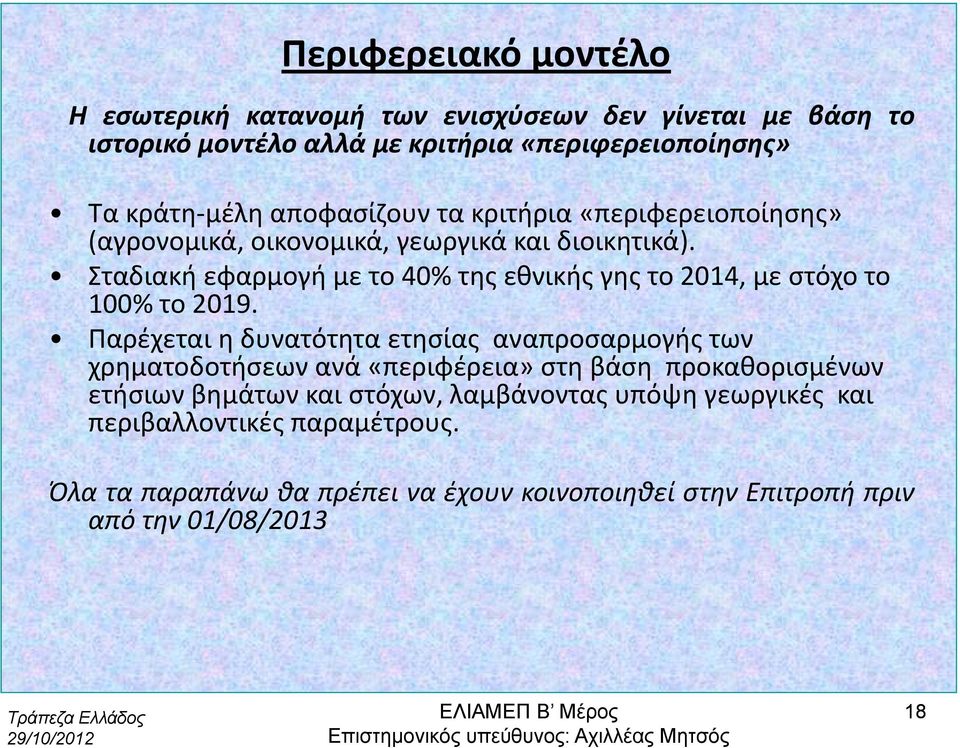 Περιφερειακό μοντέλο

Η εσωτερική κατανομή των ενισχύσεων δεν γίνεται με βάση το ιστορικό μοντέλο αλλά με κριτήρια «περιφερειοποίησης»

• Τα κράτη-μέλη αποφασίζουν τα κριτήρια «περιφερειοποίησης» (αγρονομικά, οικονομικά, γεωργικά και διοικητικά).

• Σταδιακή εφαρμογή με το 40% της εθνικής γης το 2014, με στόχο το 100% το 2019.

• Παρέχεται η δυνατότητα ετησίας αναπροσαρμογής των χρηματοδοτήσεων ανά «περιφέρεια» στη βάση προκαθορισμένων ετήσιων βημάτων και στόχων, λαμβάνοντας υπόψη γεωργικές και περιβαλλοντικές παραμέτρους.

Όλα τα παραπάνω θα πρέπει να έχουν κοινοποιηθεί στην Επιτροπή πριν από την 01/08/2013

Τράπεζα Ελλάδος
29/10/2012

ΕΛΙΑΜΕΠ Β' Μέρος
Επιστημονικός υπεύθυνος: Αχιλλέας Μητσός

18